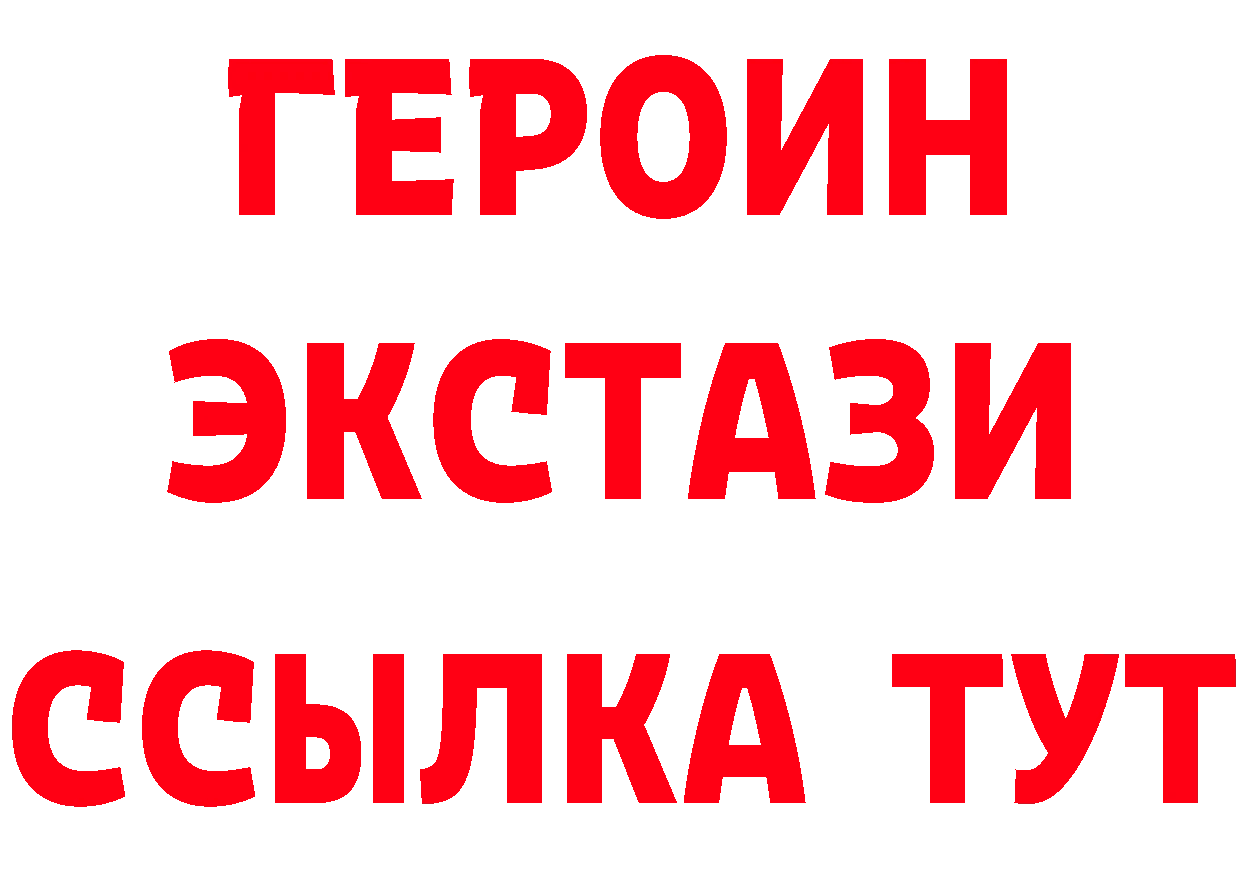 ГЕРОИН
ЭКСТАЗИ
ССЫЛКА ТУТ